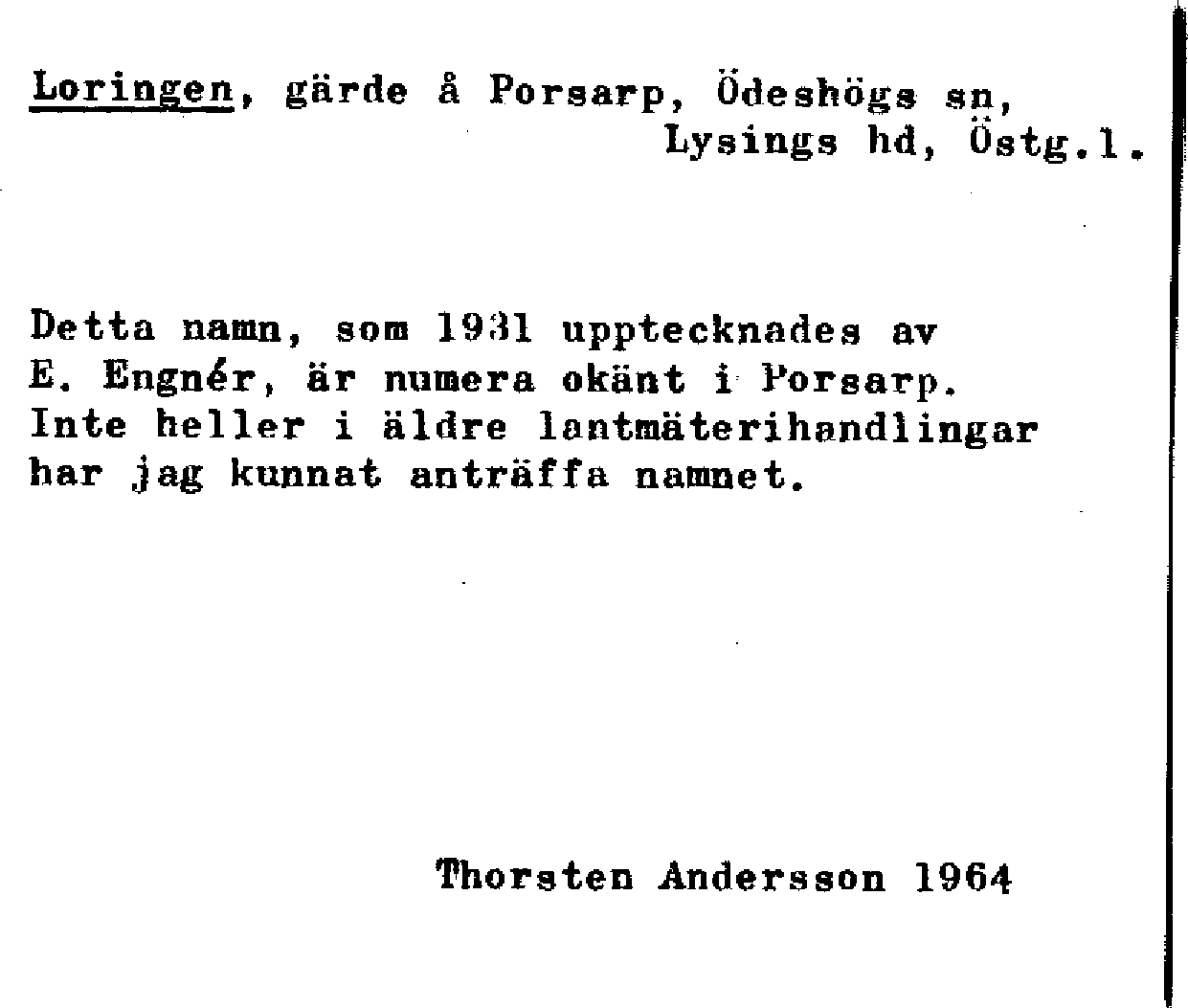 Loringen, gärde å Porsarp, Ödeshögs sn, Lysings hd, Östg.l.

Detta namn, som 1931 upptecknades av E. Engnér, är numera okänt i Porsarp. Inte heller i äldre lantmäterihandlingar har jag kunnat anträffa namnet.

Thorsten Andersson 1964